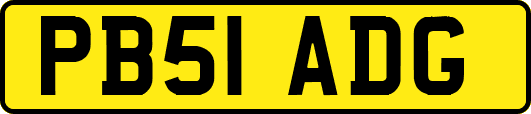 PB51 ADG